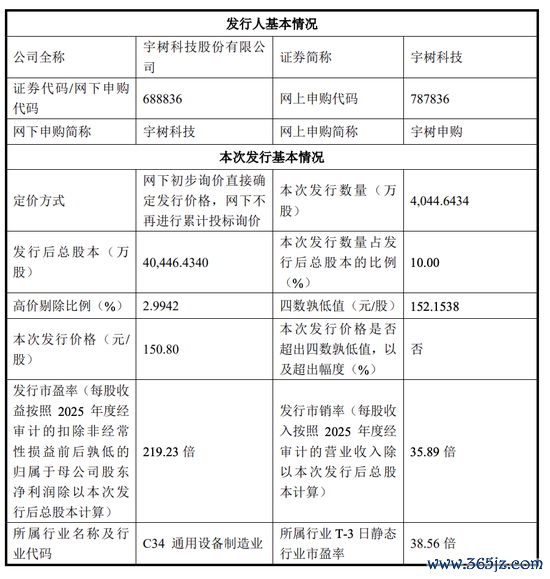 | 发行人基本情况 | | | |
|---|---|---|---|
| 公司全称 | 宇树科技股份有限公司 | 证券简称 | 宇树科技 |
| 证券代码/网下申购代码 | 688836 | 网上申购代码 | 787836 |
| 网下申购简称 | 宇树科技 | 网上申购简称 | 宇树申购 |
| 本次发行基本情况 | | | |
| 定价方式 | 网下初步询价直接确定发行价格，网下不再进行累计投标询价 | 本次发行数量（万股） | 4,044.6434 |
| 发行后总股本（万股） | 40,446.4340 | 本次发行数量占发行后总股本的比例（%） | 10.00 |
| 高价剔除比例（%） | 2.9942 | 四数孰低值（元/股） | 152.1538 |
| 本次发行价格（元/股） | 150.80 | 本次发行价格是否超出四数孰低值，以及超出幅度（%） | 否 |
| 发行市盈率（每股收益按照 2025 年度经审计的扣除非经常性损益前后孰低的归属于母公司股东净利润除以本次发行后总股本计算） | 219.23 倍 | 发行市销率（每股收入按照 2025 年度经审计的营业收入除以本次发行后总股本计算） | 35.89 倍 |
| 所属行业名称及行业代码 | C34 通用设备制造业 | 所属行业 T-3 日静态行业市盈率 | 38.56 倍 |

www.365jz.com